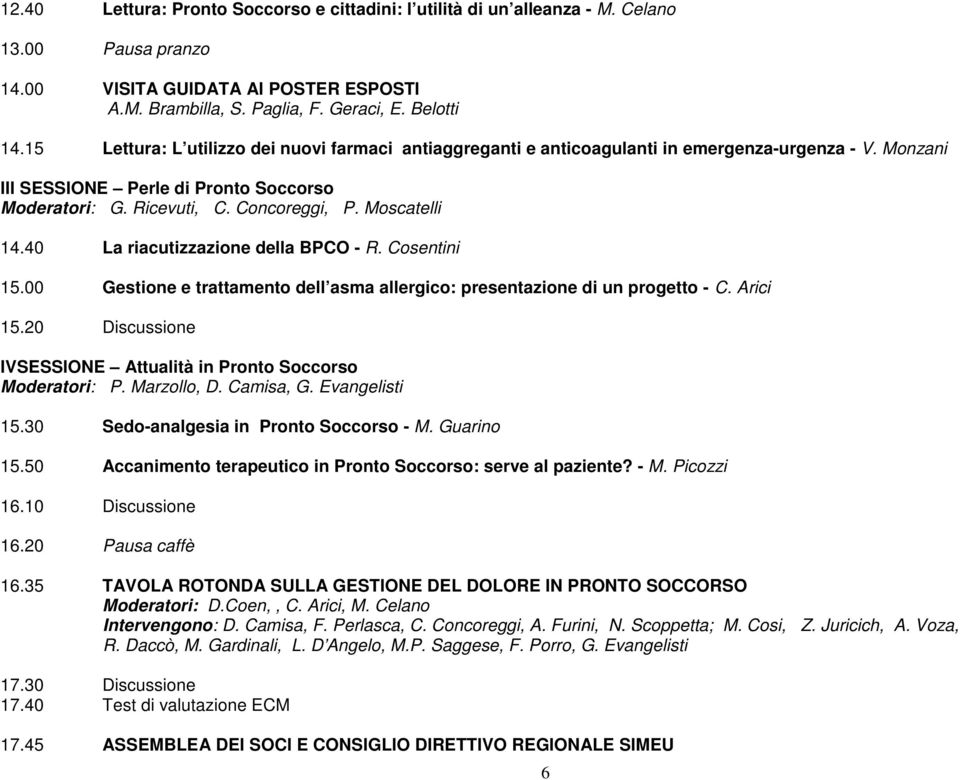 12.40 Lettura: Pronto Soccorso e cittadini: l'utilità di un'alleanza - M. Celano

13.00 Pausa pranzo

14.00 VISITA GUIDATA AI POSTER ESPOSTI
A.M. Brambilla, S. Paglia, F. Geraci, E. Belotti

14.15 Lettura: L'utilizzo dei nuovi farmaci antiaggreganti e anticoagulanti in emergenza-urgenza - V. Monzani

III SESSIONE – Perle di Pronto Soccorso
Moderatori: G. Ricevuti, C. Concoreggi, P. Moscatelli

14.40 La riacutizzazione della BPCO - R. Cosentini

15.00 Gestione e trattamento dell'asma allergico: presentazione di un progetto - C. Arici

15.20 Discussione

IVSESSIONE – Attualità in Pronto Soccorso
Moderatori: P. Marzollo, D. Camisa, G. Evangelisti

15.30 Sedo-analgesia in Pronto Soccorso - M. Guarino

15.50 Accanimento terapeutico in Pronto Soccorso: serve al paziente? - M. Picozzi

16.10 Discussione

16.20 Pausa caffè

16.35 TAVOLA ROTONDA SULLA GESTIONE DEL DOLORE IN PRONTO SOCCORSO
Moderatori: D.Coen, , C. Arici, M. Celano
Intervengono: D. Camisa, F. Perlasca, C. Concoreggi, A. Furini, N. Scoppetta; M. Cosi, Z. Juricich, A. Voza, R. Daccò, M. Gardinali, L. D'Angelo, M.P. Saggese, F. Porro, G. Evangelisti

17.30 Discussione
17.40 Test di valutazione ECM

17.45 ASSEMBLEA DEI SOCI E CONSIGLIO DIRETTIVO REGIONALE SIMEU

6